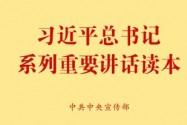 习近平总书记
系列重要讲话读本

中共中央宣传部